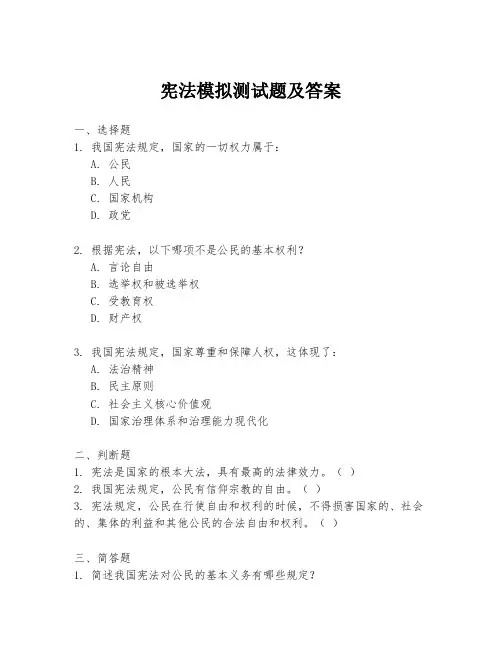 宪法模拟测试题及答案

一、选择题

1. 我国宪法规定，国家的一切权力属于：

A. 公民

B. 人民

C. 国家机构

D. 政党

2. 根据宪法，以下哪项不是公民的基本权利？

A. 言论自由

B. 选举权和被选举权

C. 受教育权

D. 财产权

3. 我国宪法规定，国家尊重和保障人权，这体现了：

A. 法治精神

B. 民主原则

C. 社会主义核心价值观

D. 国家治理体系和治理能力现代化

二、判断题

1. 宪法是国家的根本大法，具有最高的法律效力。（ ）

2. 我国宪法规定，公民有信仰宗教的自由。（ ）

3. 宪法规定，公民在行使自由和权利的时候，不得损害国家的、社会的、集体的利益和其他公民的合法自由和权利。（ ）

三、简答题

1. 简述我国宪法对公民的基本义务有哪些规定？